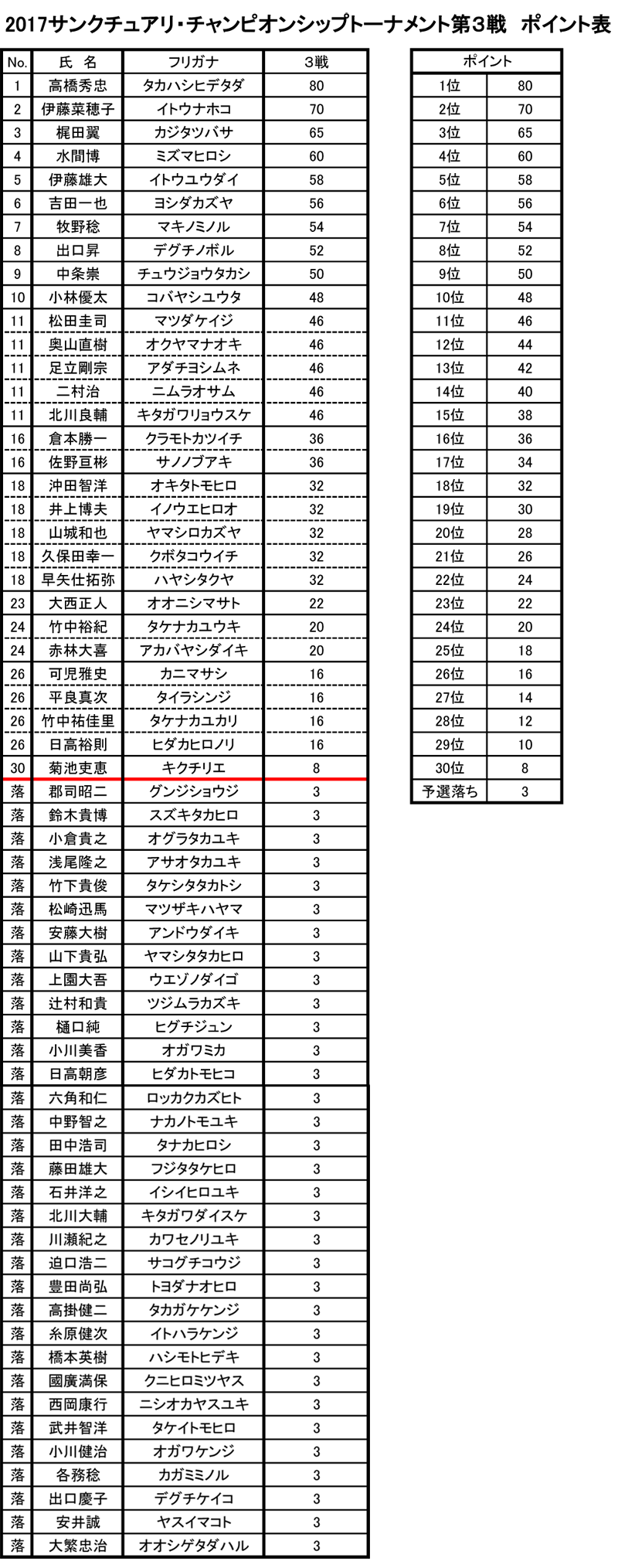 2017サンクチュアリ・チャンピオンシップトーナメント第3戦　ポイント表

| No. | 氏 名 | フリガナ | 3戦 |
|---|---|---|---|
| 1 | 高橋秀忠 | タカハシヒデタダ | 80 |
| 2 | 伊藤菜穂子 | イトウナホコ | 70 |
| 3 | 梶田翼 | カジタツバサ | 65 |
| 4 | 水間博 | ミズマヒロシ | 60 |
| 5 | 伊藤雄大 | イトウユウダイ | 58 |
| 6 | 吉田一也 | ヨシダカズヤ | 56 |
| 7 | 牧野稔 | マキノミノル | 54 |
| 8 | 出口昇 | デグチノボル | 52 |
| 9 | 中条崇 | チュウジョウタカシ | 50 |
| 10 | 小林優太 | コバヤシユウタ | 48 |
| 11 | 松田圭司 | マツダケイジ | 46 |
| 11 | 奥山直樹 | オクヤマナオキ | 46 |
| 11 | 足立剛宗 | アダチヨシムネ | 46 |
| 11 | 二村治 | ニムラオサム | 46 |
| 11 | 北川良輔 | キタガワリョウスケ | 46 |
| 16 | 倉本勝一 | クラモトカツイチ | 36 |
| 16 | 佐野亘彬 | サノノブアキ | 36 |
| 18 | 沖田智洋 | オキタトモヒロ | 32 |
| 18 | 井上博夫 | イノウエヒロオ | 32 |
| 18 | 山城和也 | ヤマシロカズヤ | 32 |
| 18 | 久保田幸一 | クボタコウイチ | 32 |
| 18 | 早矢仕拓弥 | ハヤシタクヤ | 32 |
| 23 | 大西正人 | オオニシマサト | 22 |
| 24 | 竹中裕紀 | タケナカユウキ | 20 |
| 24 | 赤林大喜 | アカバヤシダイキ | 20 |
| 26 | 可児雅史 | カニマサシ | 16 |
| 26 | 平良真次 | タイラシンジ | 16 |
| 26 | 竹中祐佳里 | タケナカユカリ | 16 |
| 26 | 日高裕則 | ヒダカヒロノリ | 16 |
| 30 | 菊池吏恵 | キクチリエ | 8 |
| 落 | 郡司昭二 | グンジショウジ | 3 |
| 落 | 鈴木貴博 | スズキタカヒロ | 3 |
| 落 | 小倉貴之 | オグラタカユキ | 3 |
| 落 | 浅尾隆之 | アサオタカユキ | 3 |
| 落 | 竹下貴俊 | タケシタタカトシ | 3 |
| 落 | 松崎迅馬 | マツザキハヤマ | 3 |
| 落 | 安藤大樹 | アンドウダイキ | 3 |
| 落 | 山下貴弘 | ヤマシタタカヒロ | 3 |
| 落 | 上園大吾 | ウエゾノダイゴ | 3 |
| 落 | 辻村和貴 | ツジムラカズキ | 3 |
| 落 | 樋口純 | ヒグチジュン | 3 |
| 落 | 小川美香 | オガワミカ | 3 |
| 落 | 日高朝彦 | ヒダカトモヒコ | 3 |
| 落 | 六角和仁 | ロッカクカズヒト | 3 |
| 落 | 中野智之 | ナカノトモユキ | 3 |
| 落 | 田中浩司 | タナカヒロシ | 3 |
| 落 | 藤田雄大 | フジタタケヒロ | 3 |
| 落 | 石井洋之 | イシイヒロユキ | 3 |
| 落 | 北川大輔 | キタガワダイスケ | 3 |
| 落 | 川瀬紀之 | カワセノリユキ | 3 |
| 落 | 迫口浩二 | サコグチコウジ | 3 |
| 落 | 豊田尚弘 | トヨダナオヒロ | 3 |
| 落 | 高掛健二 | タカガケケンジ | 3 |
| 落 | 糸原健次 | イトハラケンジ | 3 |
| 落 | 橋本英樹 | ハシモトヒデキ | 3 |
| 落 | 國廣満保 | クニヒロミツヤス | 3 |
| 落 | 西岡康行 | ニシオカヤスユキ | 3 |
| 落 | 武井智洋 | タケイトモヒロ | 3 |
| 落 | 小川健治 | オガワケンジ | 3 |
| 落 | 各務稔 | カガミミノル | 3 |
| 落 | 出口慶子 | デグチケイコ | 3 |
| 落 | 安井誠 | ヤスイマコト | 3 |
| 落 | 大繁忠治 | オオシゲタダハル | 3 |

| ポイント | |
|---|---|
| 1位 | 80 |
| 2位 | 70 |
| 3位 | 65 |
| 4位 | 60 |
| 5位 | 58 |
| 6位 | 56 |
| 7位 | 54 |
| 8位 | 52 |
| 9位 | 50 |
| 10位 | 48 |
| 11位 | 46 |
| 12位 | 44 |
| 13位 | 42 |
| 14位 | 40 |
| 15位 | 38 |
| 16位 | 36 |
| 17位 | 34 |
| 18位 | 32 |
| 19位 | 30 |
| 20位 | 28 |
| 21位 | 26 |
| 22位 | 24 |
| 23位 | 22 |
| 24位 | 20 |
| 25位 | 18 |
| 26位 | 16 |
| 27位 | 14 |
| 28位 | 12 |
| 29位 | 10 |
| 30位 | 8 |
| 予選落ち | 3 |